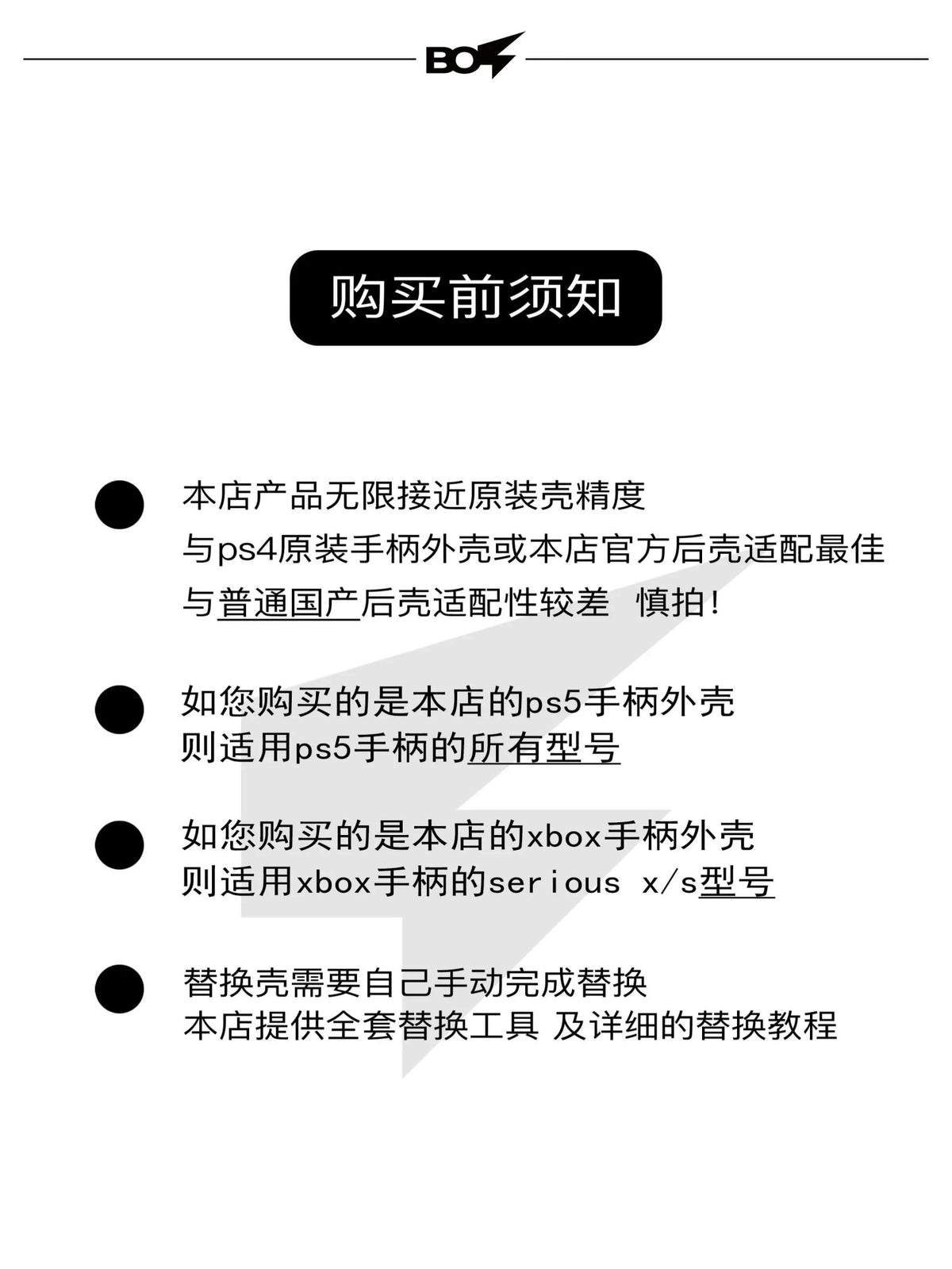 BO

购买前须知

本店产品无限接近原装壳精度
与ps4原装手柄外壳或本店官方后壳适配最佳
与普通国产后壳适配性较差 慎拍!

如您购买的是本店的ps5手柄外壳
则适用ps5手柄的所有型号

如您购买的是本店的xbox手柄外壳
则适用xbox手柄的serious x/s型号

替换壳需要自己手动完成替换
本店提供全套替换工具 及详细的替换教程